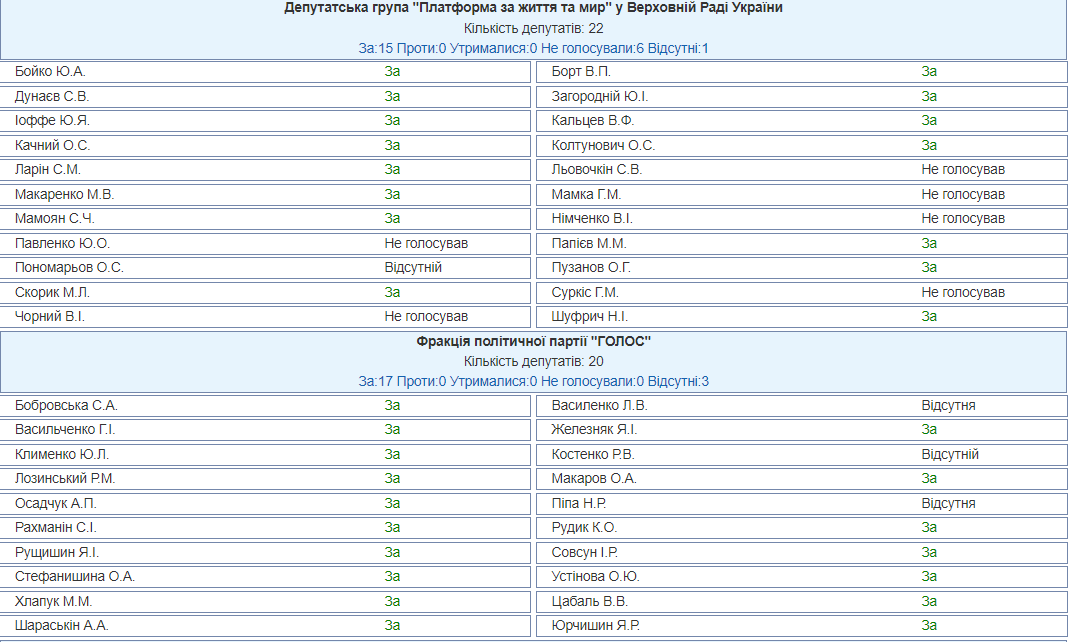 Депутатська група "Платформа за життя та мир" у Верховній Раді України
Кількість депутатів: 22
За:15 Проти:0 Утрималися:0 Не голосували:6 Відсутні:1

| | | | |
|---|---|---|---|
| Бойко Ю.А. | За | Борт В.П. | За |
| Дунаєв С.В. | За | Загородній Ю.І. | За |
| Іоффе Ю.Я. | За | Кальцев В.Ф. | За |
| Качний О.С. | За | Колтунович О.С. | За |
| Ларін С.М. | За | Льовочкін С.В. | Не голосував |
| Макаренко М.В. | За | Мамка Г.М. | Не голосував |
| Мамоян С.Ч. | За | Німченко В.І. | Не голосував |
| Павленко Ю.О. | Не голосував | Папієв М.М. | За |
| Пономарьов О.С. | Відсутній | Пузанов О.Г. | За |
| Скорик М.Л. | За | Суркіс Г.М. | Не голосував |
| Чорний В.І. | Не голосував | Шуфрич Н.І. | За |

Фракція політичної партії "ГОЛОС"
Кількість депутатів: 20
За:17 Проти:0 Утрималися:0 Не голосували:0 Відсутні:3

| | | | |
|---|---|---|---|
| Бобровська С.А. | За | Василенко Л.В. | Відсутня |
| Васильченко Г.І. | За | Железняк Я.І. | За |
| Клименко Ю.Л. | За | Костенко Р.В. | Відсутній |
| Лозинський Р.М. | За | Макаров О.А. | За |
| Осадчук А.П. | За | Піпа Н.Р. | Відсутня |
| Рахманін С.І. | За | Рудик К.О. | За |
| Рущишин Я.І. | За | Совсун І.Р. | За |
| Стефанишина О.А. | За | Устінова О.Ю. | За |
| Хлапук М.М. | За | Цабаль В.В. | За |
| Шараськін А.А. | За | Юрчишин Я.Р. | За |